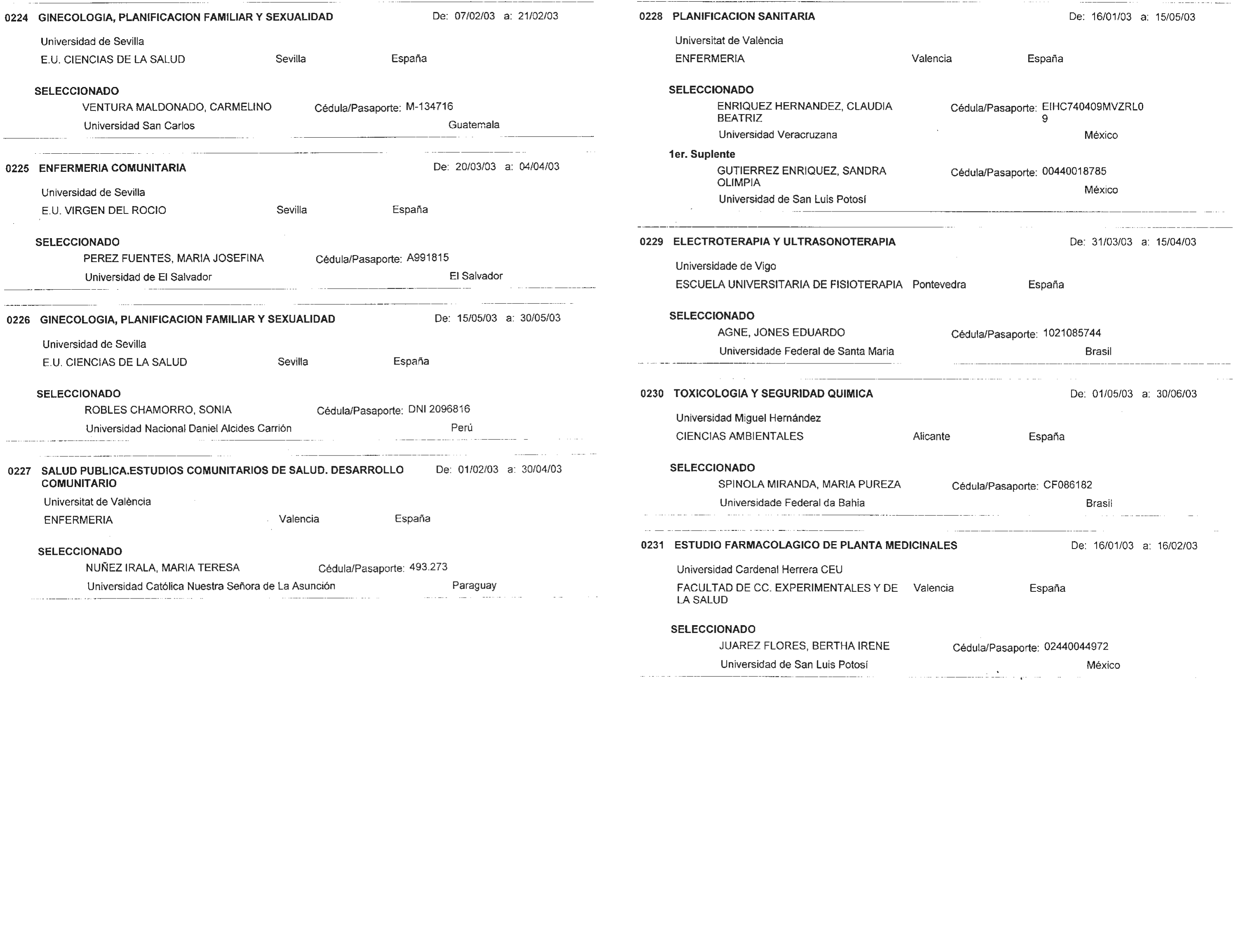 0224 GINECOLOGIA, PLANIFICACION FAMILIAR Y SEXUALIDAD De: 07/02/03 a: 21/02/03

Universidad de Sevilla
E.U. CIENCIAS DE LA SALUD Sevilla España

SELECCIONADO
VENTURA MALDONADO, CARMELINO Cédula/Pasaporte: M-134716
Universidad San Carlos Guatemala

0225 ENFERMERIA COMUNITARIA De: 20/03/03 a: 04/04/03

Universidad de Sevilla
E.U. VIRGEN DEL ROCIO Sevilla España

SELECCIONADO
PEREZ FUENTES, MARIA JOSEFINA Cédula/Pasaporte: A991815
Universidad de El Salvador El Salvador

0226 GINECOLOGIA, PLANIFICACION FAMILIAR Y SEXUALIDAD De: 15/05/03 a: 30/05/03

Universidad de Sevilla
E.U. CIENCIAS DE LA SALUD Sevilla España

SELECCIONADO
ROBLES CHAMORRO, SONIA Cédula/Pasaporte: DNI 2096816
Universidad Nacional Daniel Alcides Carrión Perú

0227 SALUD PUBLICA.ESTUDIOS COMUNITARIOS DE SALUD. DESARROLLO COMUNITARIO De: 01/02/03 a: 30/04/03

Universitat de València
ENFERMERIA Valencia España

SELECCIONADO
NUÑEZ IRALA, MARIA TERESA Cédula/Pasaporte: 493.273
Universidad Católica Nuestra Señora de La Asunción Paraguay

0228 PLANIFICACION SANITARIA De: 16/01/03 a: 15/05/03

Universitat de València
ENFERMERIA Valencia España

SELECCIONADO
ENRIQUEZ HERNANDEZ, CLAUDIA BEATRIZ Cédula/Pasaporte: EIHC740409MVZRL09
Universidad Veracruzana México

1er. Suplente
GUTIERREZ ENRIQUEZ, SANDRA OLIMPIA Cédula/Pasaporte: 00440018785
Universidad de San Luis Potosí México

0229 ELECTROTERAPIA Y ULTRASONOTERAPIA De: 31/03/03 a: 15/04/03

Universidade de Vigo
ESCUELA UNIVERSITARIA DE FISIOTERAPIA Pontevedra España

SELECCIONADO
AGNE, JONES EDUARDO Cédula/Pasaporte: 1021085744
Universidade Federal de Santa Maria Brasil

0230 TOXICOLOGIA Y SEGURIDAD QUIMICA De: 01/05/03 a: 30/06/03

Universidad Miguel Hernández
CIENCIAS AMBIENTALES Alicante España

SELECCIONADO
SPINOLA MIRANDA, MARIA PUREZA Cédula/Pasaporte: CF086182
Universidade Federal da Bahia Brasil

0231 ESTUDIO FARMACOLAGICO DE PLANTA MEDICINALES De: 16/01/03 a: 16/02/03

Universidad Cardenal Herrera CEU
FACULTAD DE CC. EXPERIMENTALES Y DE LA SALUD Valencia España

SELECCIONADO
JUAREZ FLORES, BERTHA IRENE Cédula/Pasaporte: 02440044972
Universidad de San Luis Potosí México